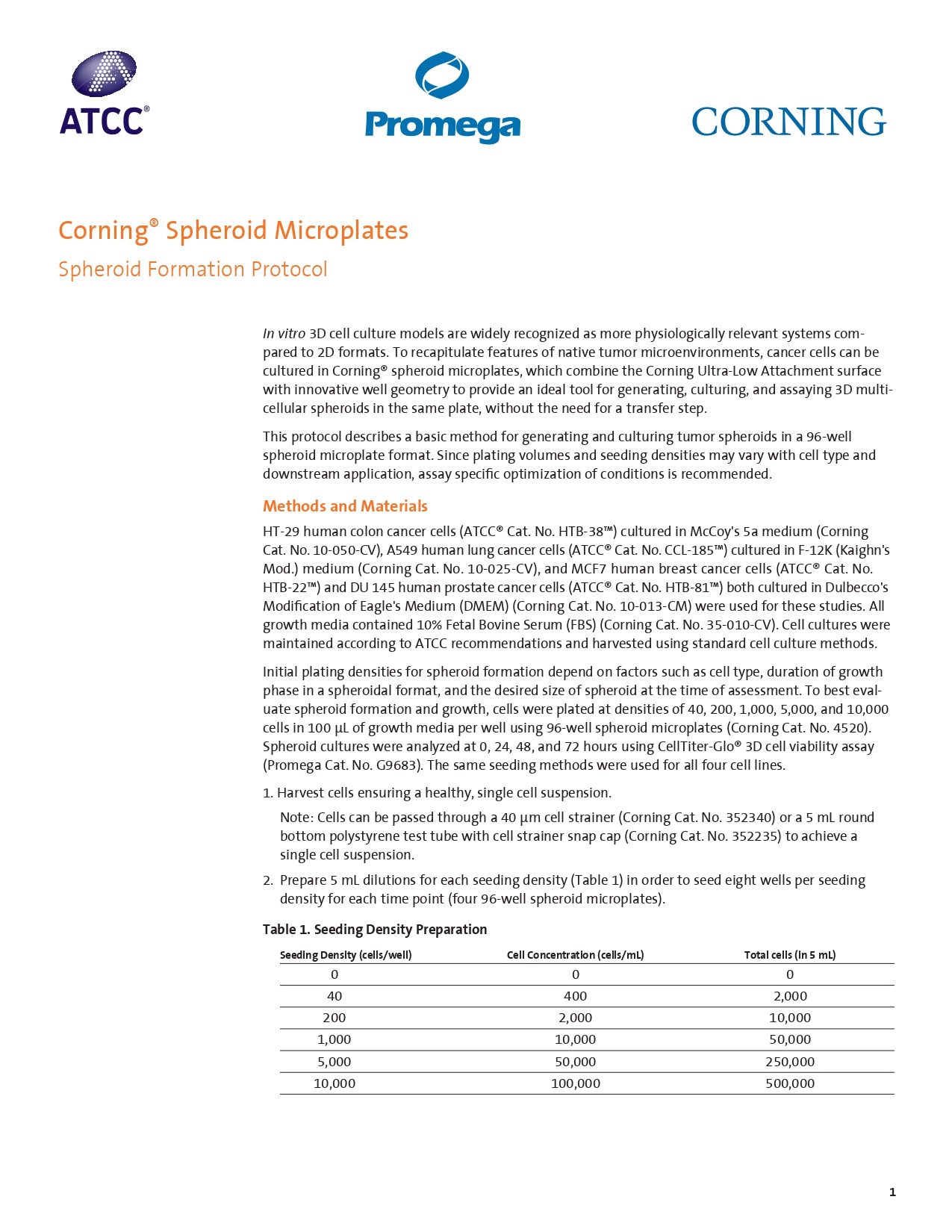 ATCC®

Promega

CORNING

Corning® Spheroid Microplates

Spheroid Formation Protocol

In vitro 3D cell culture models are widely recognized as more physiologically relevant systems compared to 2D formats. To recapitulate features of native tumor microenvironments, cancer cells can be cultured in Corning® spheroid microplates, which combine the Corning Ultra-Low Attachment surface with innovative well geometry to provide an ideal tool for generating, culturing, and assaying 3D multicellular spheroids in the same plate, without the need for a transfer step.

This protocol describes a basic method for generating and culturing tumor spheroids in a 96-well spheroid microplate format. Since plating volumes and seeding densities may vary with cell type and downstream application, assay specific optimization of conditions is recommended.

Methods and Materials

HT-29 human colon cancer cells (ATCC® Cat. No. HTB-38™) cultured in McCoy's 5a medium (Corning Cat. No. 10-050-CV), A549 human lung cancer cells (ATCC® Cat. No. CCL-185™) cultured in F-12K (Kaighn's Mod.) medium (Corning Cat. No. 10-025-CV), and MCF7 human breast cancer cells (ATCC® Cat. No. HTB-22™) and DU 145 human prostate cancer cells (ATCC® Cat. No. HTB-81™) both cultured in Dulbecco's Modification of Eagle's Medium (DMEM) (Corning Cat. No. 10-013-CM) were used for these studies. All growth media contained 10% Fetal Bovine Serum (FBS) (Corning Cat. No. 35-010-CV). Cell cultures were maintained according to ATCC recommendations and harvested using standard cell culture methods.

Initial plating densities for spheroid formation depend on factors such as cell type, duration of growth phase in a spheroidal format, and the desired size of spheroid at the time of assessment. To best evaluate spheroid formation and growth, cells were plated at densities of 40, 200, 1,000, 5,000, and 10,000 cells in 100 µL of growth media per well using 96-well spheroid microplates (Corning Cat. No. 4520). Spheroid cultures were analyzed at 0, 24, 48, and 72 hours using CellTiter-Glo® 3D cell viability assay (Promega Cat. No. G9683). The same seeding methods were used for all four cell lines.

1. Harvest cells ensuring a healthy, single cell suspension.

Note: Cells can be passed through a 40 µm cell strainer (Corning Cat. No. 352340) or a 5 mL round bottom polystyrene test tube with cell strainer snap cap (Corning Cat. No. 352235) to achieve a single cell suspension.

2. Prepare 5 mL dilutions for each seeding density (Table 1) in order to seed eight wells per seeding density for each time point (four 96-well spheroid microplates).

Table 1. Seeding Density Preparation

| Seeding Density (cells/well) | Cell Concentration (cells/mL) | Total cells (in 5 mL) |
|---|---|---|
| 0 | 0 | 0 |
| 40 | 400 | 2,000 |
| 200 | 2,000 | 10,000 |
| 1,000 | 10,000 | 50,000 |
| 5,000 | 50,000 | 250,000 |
| 10,000 | 100,000 | 500,000 |

1